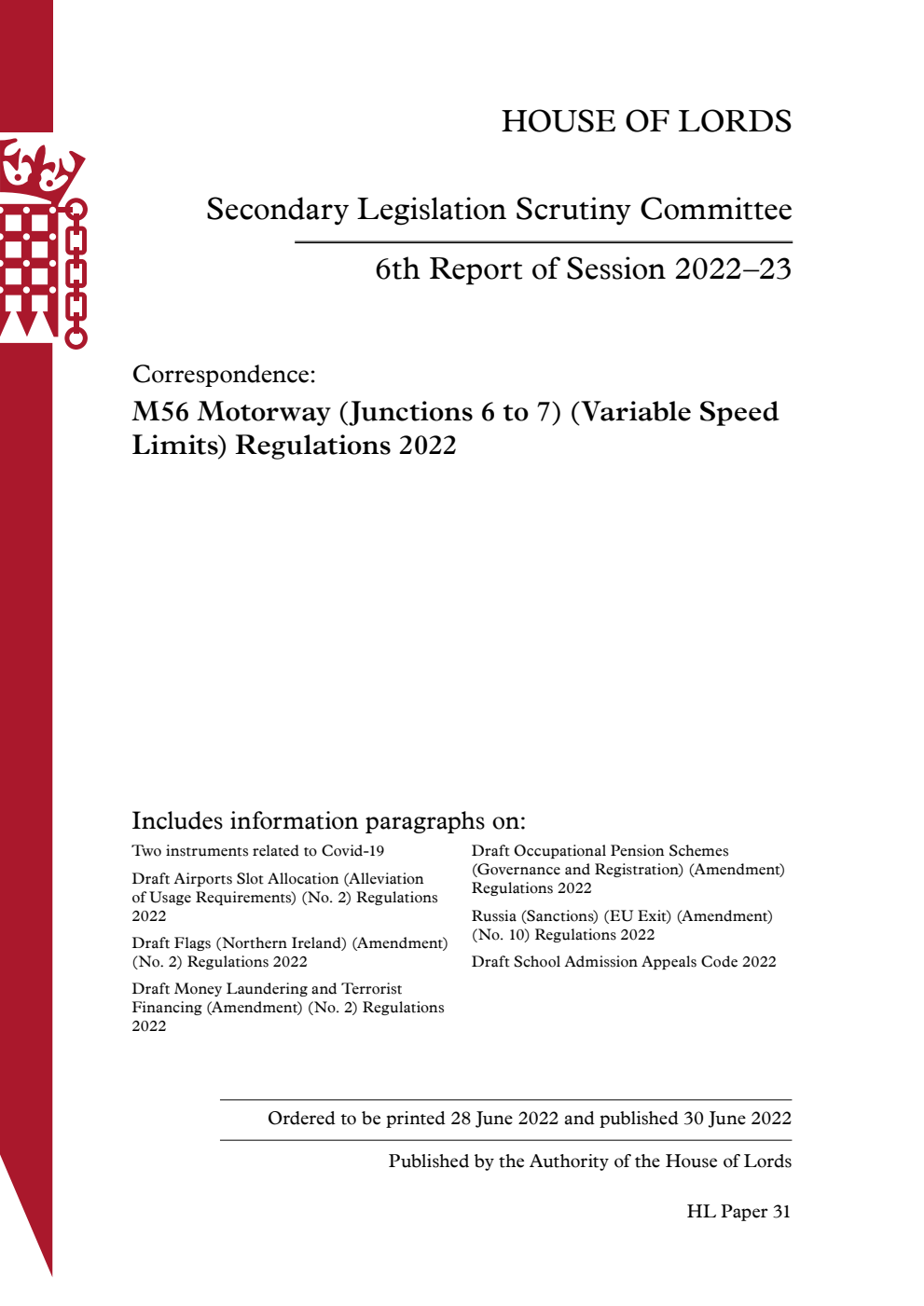 HOUSE OF LORDS

Secondary Legislation Scrutiny Committee

6th Report of Session 2022–23

Correspondence:

M56 Motorway (Junctions 6 to 7) (Variable Speed Limits) Regulations 2022

Includes information paragraphs on:

Two instruments related to Covid-19

Draft Airports Slot Allocation (Alleviation of Usage Requirements) (No. 2) Regulations 2022

Draft Flags (Northern Ireland) (Amendment) (No. 2) Regulations 2022

Draft Money Laundering and Terrorist Financing (Amendment) (No. 2) Regulations 2022

Draft Occupational Pension Schemes (Governance and Registration) (Amendment) Regulations 2022

Russia (Sanctions) (EU Exit) (Amendment) (No. 10) Regulations 2022

Draft School Admission Appeals Code 2022

Ordered to be printed 28 June 2022 and published 30 June 2022

Published by the Authority of the House of Lords

HL Paper 31